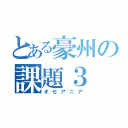 とある豪州の課題３
オセアニア